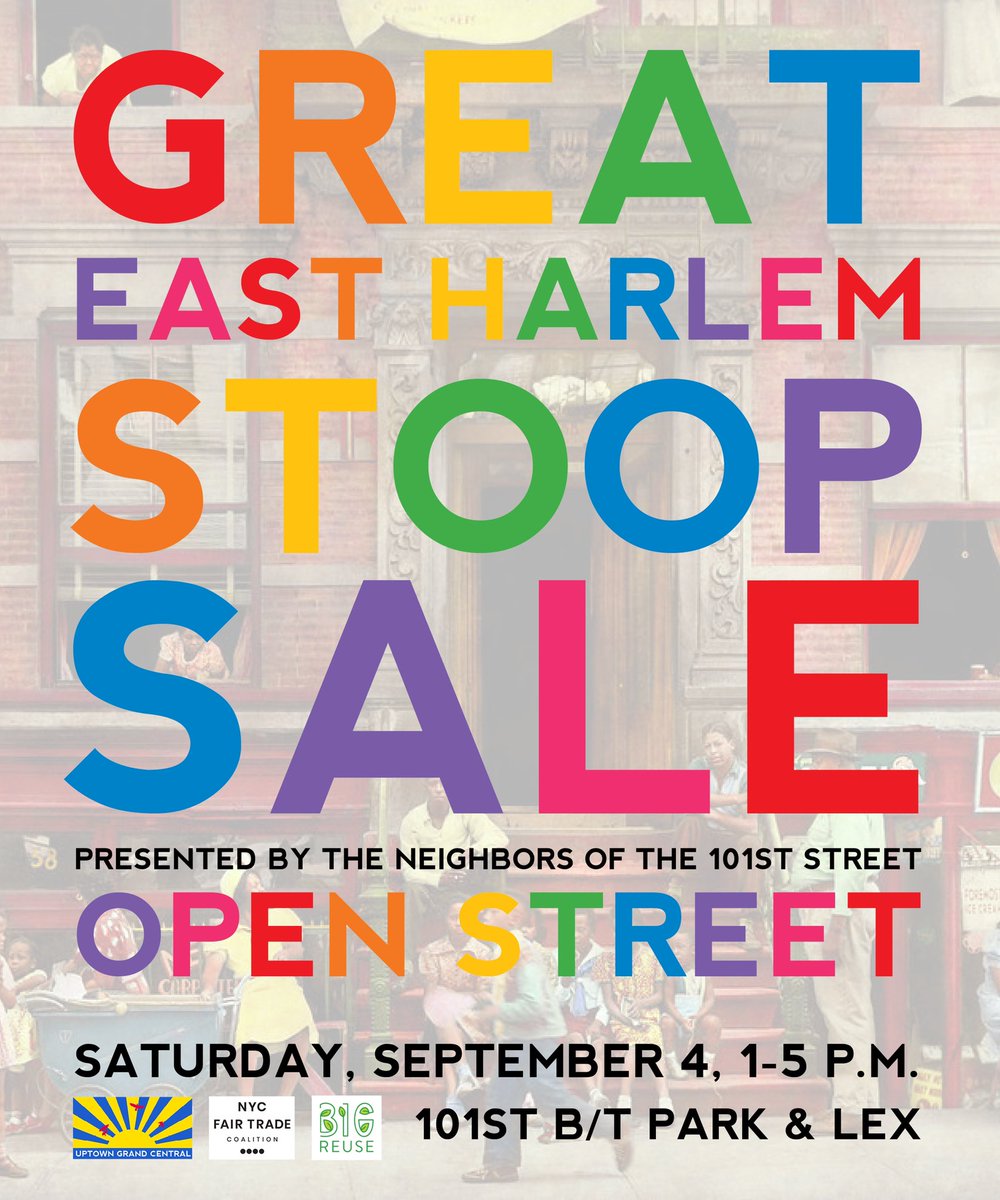 GREAT
EAST HARLEM
STOOP
SALE

PRESENTED BY THE NEIGHBORS OF THE 101ST STREET
OPEN STREET

SATURDAY, SEPTEMBER 4, 1-5 P.M.

UPTOWN GRAND CENTRAL
NYC FAIR TRADE COALITION
BIG REUSE

101ST B/T PARK & LEX